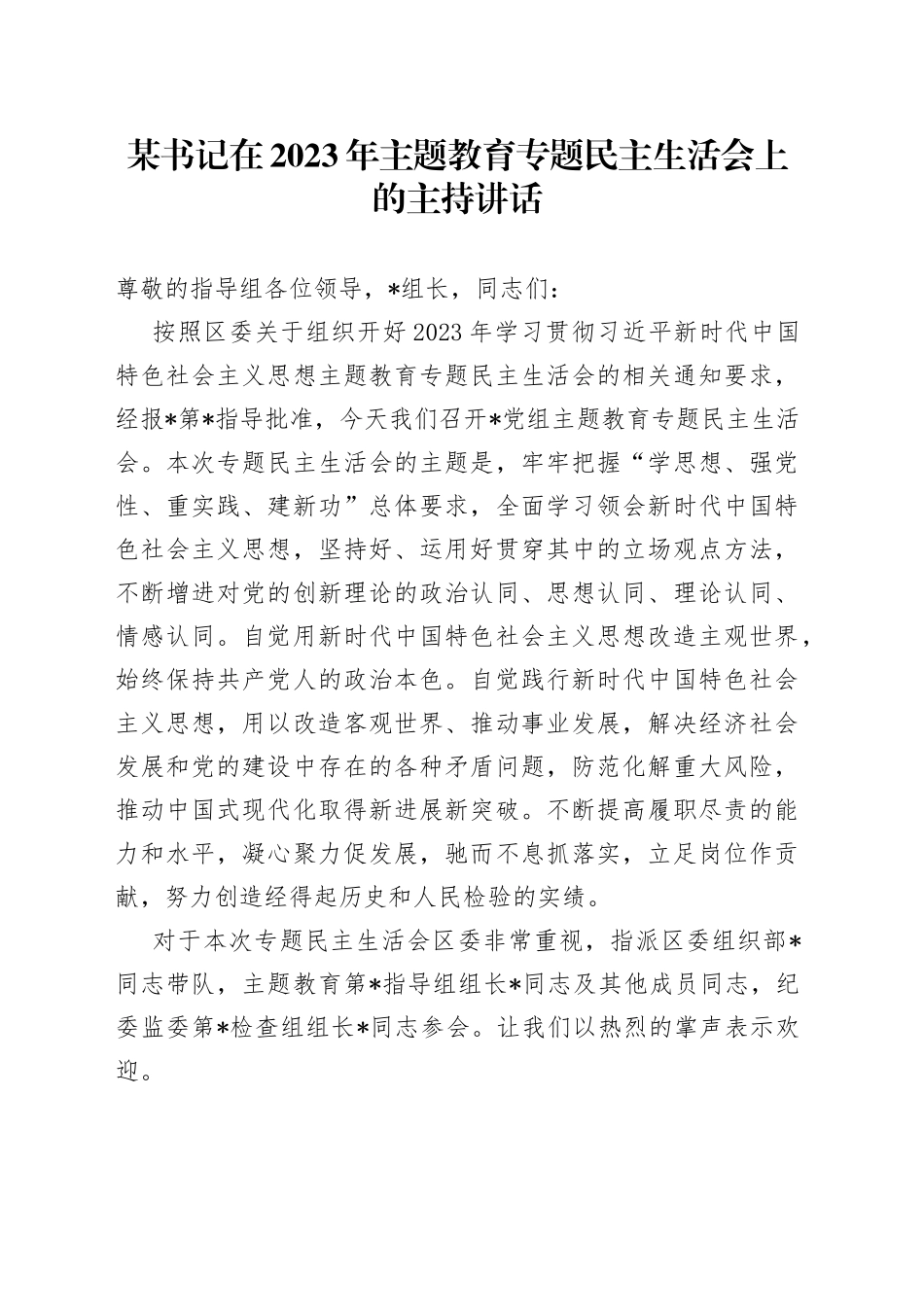 某书记在2023年主题教育专题民主生活会上的主持讲话

尊敬的指导组各位领导，*组长，同志们：

按照区委关于组织开好2023年学习贯彻习近平新时代中国特色社会主义思想主题教育专题民主生活会的相关通知要求，经报*第*指导批准，今天我们召开*党组主题教育专题民主生活会。本次专题民主生活会的主题是，牢牢把握“学思想、强党性、重实践、建新功”总体要求，全面学习领会新时代中国特色社会主义思想，坚持好、运用好贯穿其中的立场观点方法，不断增进对党的创新理论的政治认同、思想认同、理论认同、情感认同。自觉用新时代中国特色社会主义思想改造主观世界，始终保持共产党人的政治本色。自觉践行新时代中国特色社会主义思想，用以改造客观世界、推动事业发展，解决经济社会发展和党的建设中存在的各种矛盾问题，防范化解重大风险，推动中国式现代化取得新进展新突破。不断提高履职尽责的能力和水平，凝心聚力促发展，驰而不息抓落实，立足岗位作贡献，努力创造经得起历史和人民检验的实绩。

对于本次专题民主生活会区委非常重视，指派区委组织部*同志带队，主题教育第*指导组组长*同志及其他成员同志，纪委监委第*检查组组长*同志参会。让我们以热烈的掌声表示欢迎。